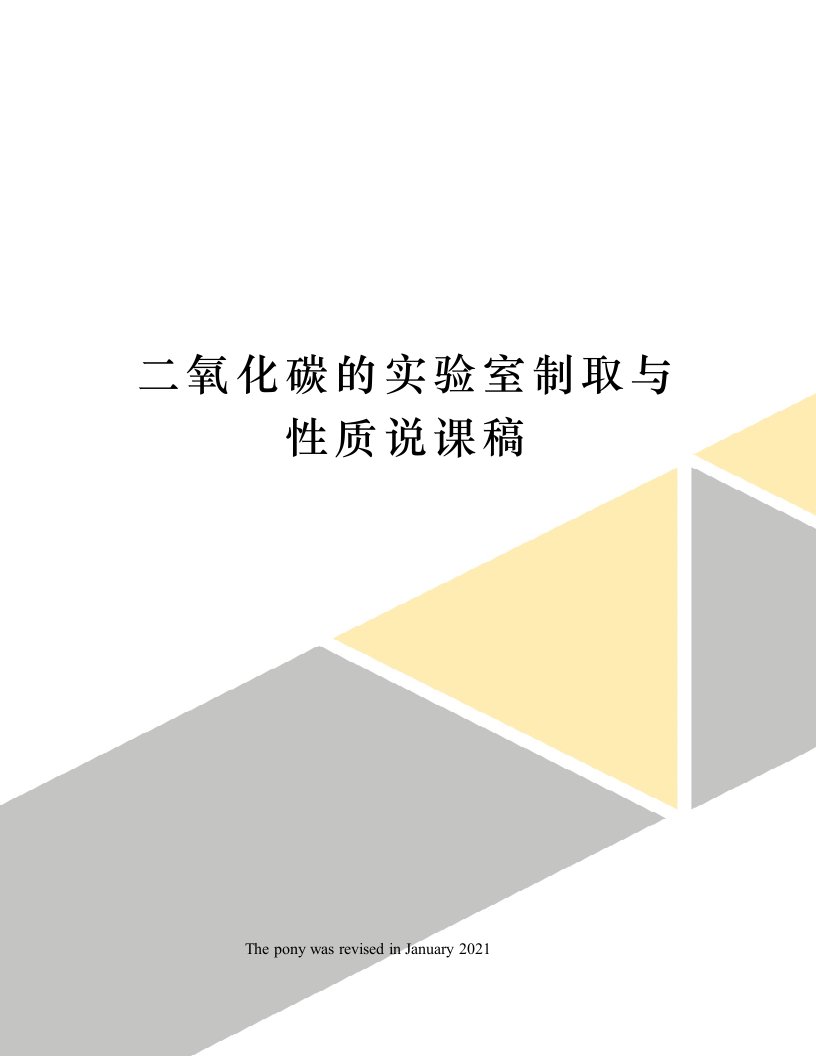 二氧化碳的实验室制取与性质说课稿

The pony was revised in January 2021